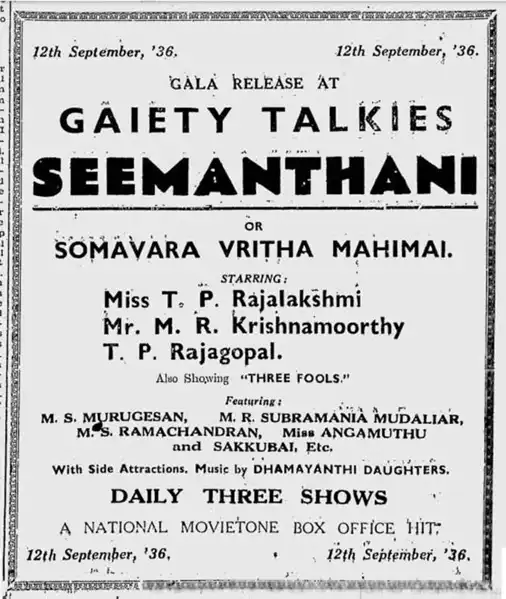 12th September, '36. 12th September, '36.

GALA RELEASE AT

GAIETY TALKIES

SEEMANTHANI

OR

SOMAVARA VRITHA MAHIMAI.

STARRING:

Miss T. P. Rajalakshmi
Mr. M. R. Krishnamoorthy
T. P. Rajagopal.

Also Showing "THREE FOOLS."

Featuring:

M. S. MURUGESAN, M. R. SUBRAMANIA MUDALIAR, M. S. RAMACHANDRAN, Miss ANGAMUTHU and SAKKUBAI, Etc.

With Side Attractions. Music by DHAMAYANTHI DAUGHTERS.

DAILY THREE SHOWS

A NATIONAL MOVIETONE BOX OFFICE HIT.

12th September, '36. 12th September, '36.